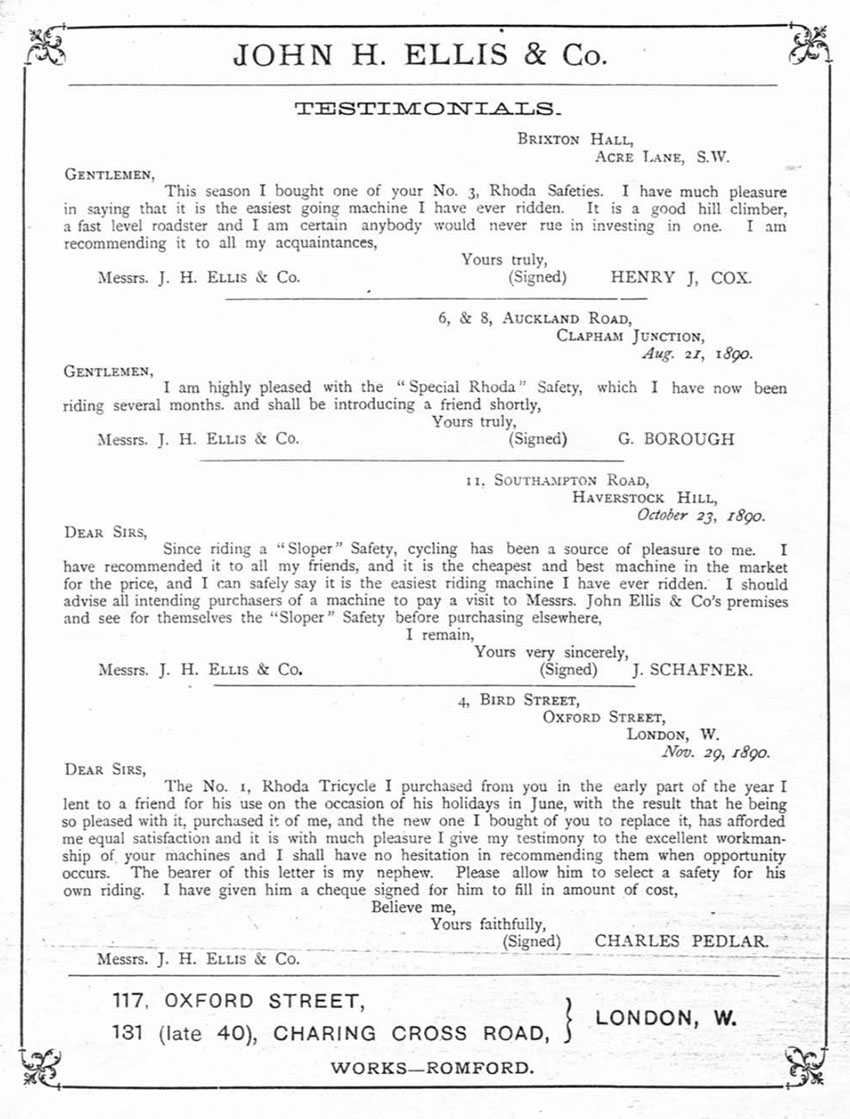 JOHN H. ELLIS & Co.

TESTIMONIALS.

BRIXTON HALL,
ACRE LANE, S.W.

GENTLEMEN,

This season I bought one of your No. 3, Rhoda Safeties. I have much pleasure in saying that it is the easiest going machine I have ever ridden. It is a good hill climber, a fast level roadster and I am certain anybody would never rue in investing in one. I am recommending it to all my acquaintances,

Yours truly,
Messrs. J. H. ELLIS & Co. (Signed) HENRY J, COX.

6, & 8, AUCKLAND ROAD,
CLAPHAM JUNCTION,
Aug. 21, 1890.

GENTLEMEN,

I am highly pleased with the "Special Rhoda" Safety, which I have now been riding several months. and shall be introducing a friend shortly,

Yours truly,
Messrs. J. H. ELLIS & Co. (Signed) G. BOROUGH

11, SOUTHAMPTON ROAD,
HAVERSTOCK HILL,
October 23, 1890.

DEAR SIRS,

Since riding a "Sloper" Safety, cycling has been a source of pleasure to me. I have recommended it to all my friends, and it is the cheapest and best machine in the market for the price, and I can safely say it is the easiest riding machine I have ever ridden. I should advise all intending purchasers of a machine to pay a visit to Messrs. John Ellis & Co's premises and see for themselves the "Sloper" Safety before purchasing elsewhere,

I remain,
Yours very sincerely,
Messrs. J. H. ELLIS & Co. (Signed) J. SCHAFNER.

4, BIRD STREET,
OXFORD STREET,
LONDON, W.
Nov. 29, 1890.

DEAR SIRS,

The No. 1, Rhoda Tricycle I purchased from you in the early part of the year I lent to a friend for his use on the occasion of his holidays in June, with the result that he being so pleased with it, purchased it of me, and the new one I bought of you to replace it, has afforded me equal satisfaction and it is with much pleasure I give my testimony to the excellent workmanship of your machines and I shall have no hesitation in recommending them when opportunity occurs. The bearer of this letter is my nephew. Please allow him to select a safety for his own riding. I have given him a cheque signed for him to fill in amount of cost,

Believe me,
Yours faithfully,
(Signed) CHARLES PEDLAR.
Messrs. J. H. ELLIS & Co.

117, OXFORD STREET,
131 (late 40), CHARING CROSS ROAD, } LONDON, W.

WORKS—ROMFORD.